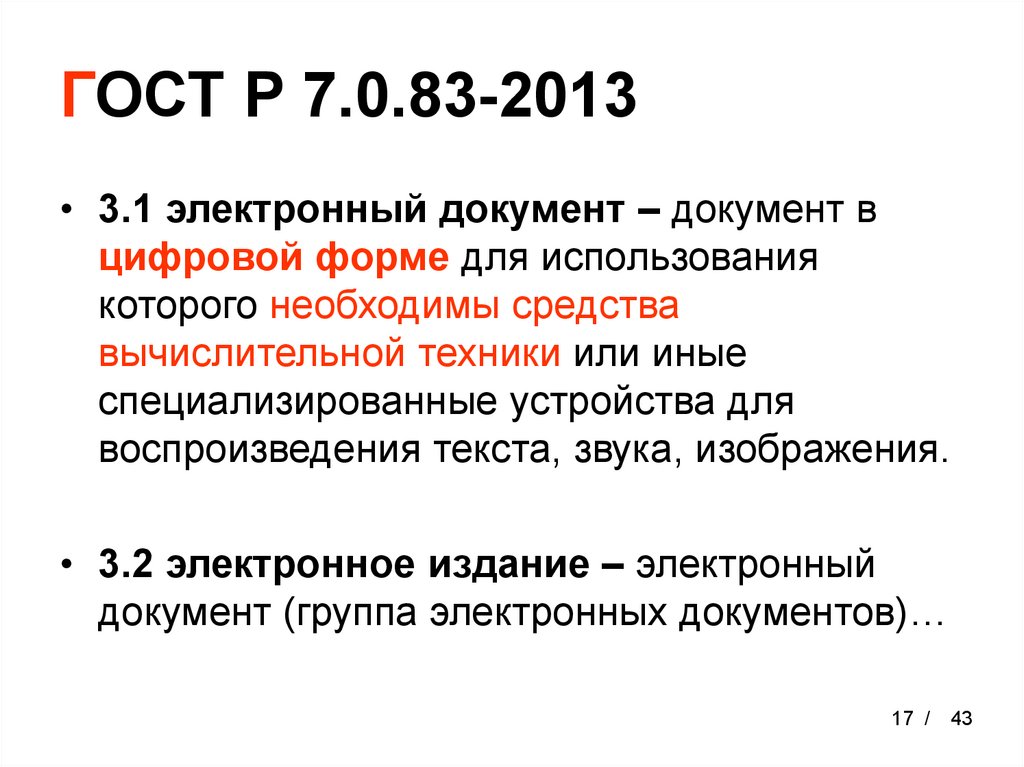 ГОСТ Р 7.0.83-2013

• 3.1 электронный документ – документ в цифровой форме для использования которого необходимы средства вычислительной техники или иные специализированные устройства для воспроизведения текста, звука, изображения.

• 3.2 электронное издание – электронный документ (группа электронных документов)…

17 / 43